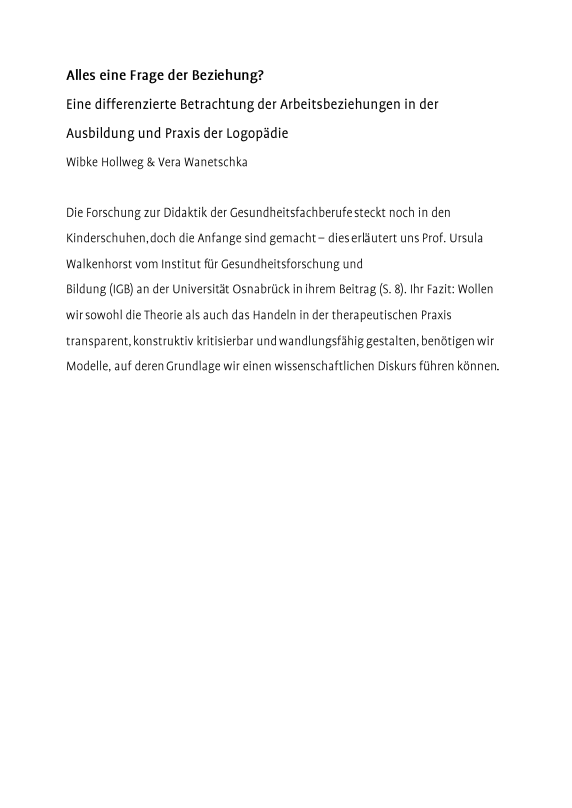 Alles eine Frage der Beziehung?

Eine differenzierte Betrachtung der Arbeitsbeziehungen in der Ausbildung und Praxis der Logopädie

Wibke Hollweg & Vera Wanetschka

Die Forschung zur Didaktik der Gesundheitsfachberufe steckt noch in den Kinderschuhen, doch die Anfange sind gemacht – dies erläutert uns Prof. Ursula Walkenhorst vom Institut für Gesundheitsforschung und Bildung (IGB) an der Universität Osnabrück in ihrem Beitrag (S. 8). Ihr Fazit: Wollen wir sowohl die Theorie als auch das Handeln in der therapeutischen Praxis transparent, konstruktiv kritisierbar und wandlungsfähig gestalten, benötigen wir Modelle, auf deren Grundlage wir einen wissenschaftlichen Diskurs führen können.